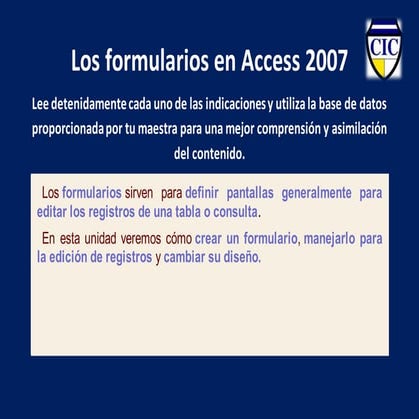 Los formularios en Access 2007

CIC

Lee detenidamente cada uno de las indicaciones y utiliza la base de datos proporcionada por tu maestra para una mejor comprensión y asimilación del contenido.

Los formularios sirven para definir pantallas generalmente para editar los registros de una tabla o consulta.

En esta unidad veremos cómo crear un formulario, manejarlo para la edición de registros y cambiar su diseño.